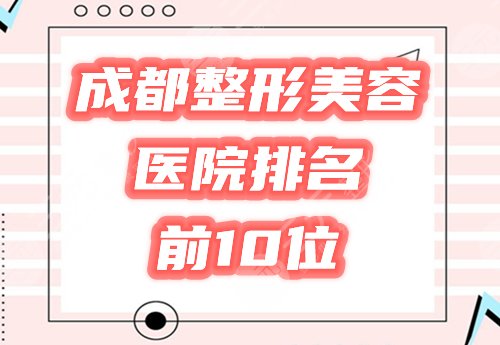 成都整形美容
医院排名
前10位